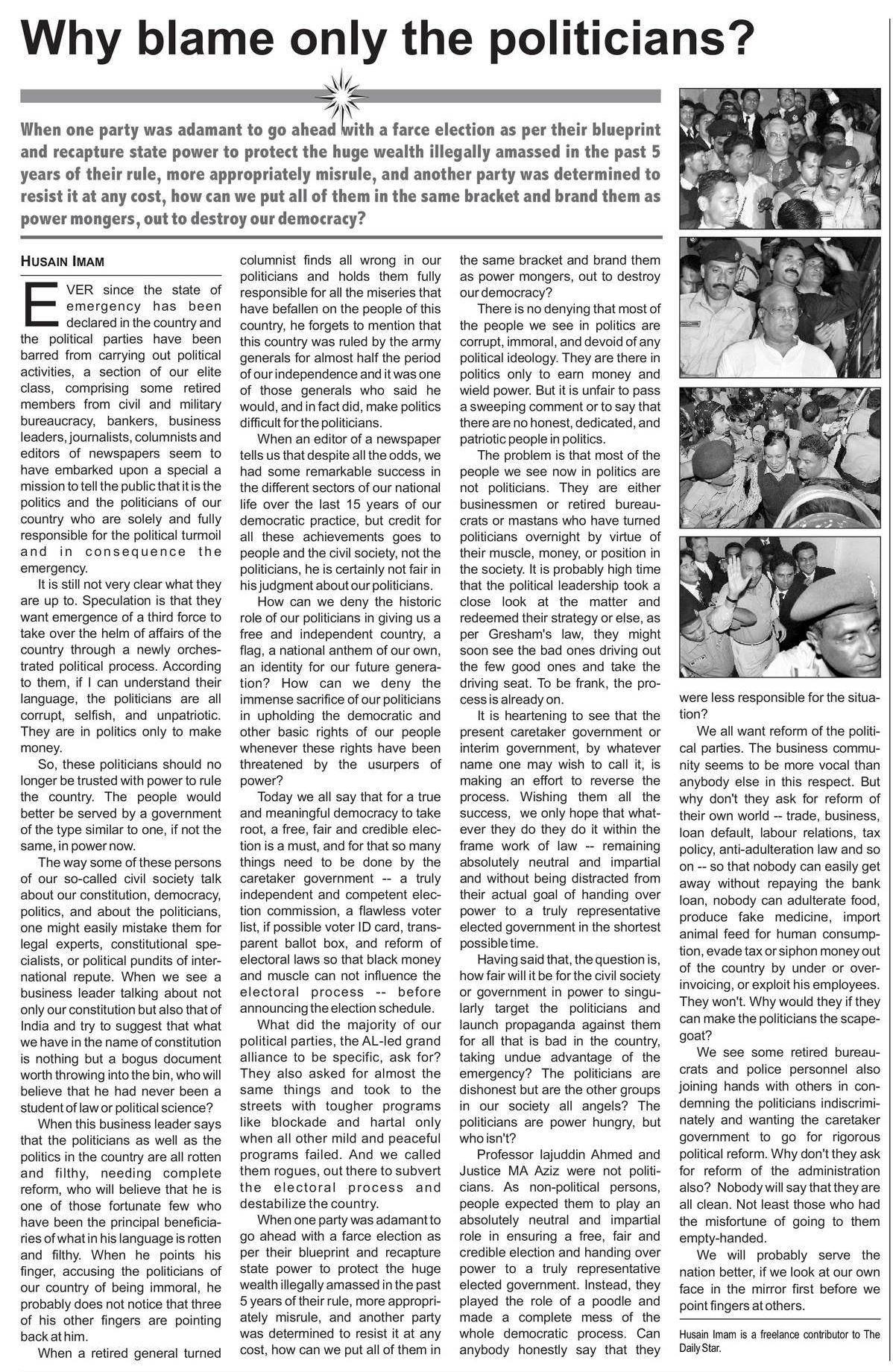 Why blame only the politicians?

When one party was adamant to go ahead with a farce election as per their blueprint and recapture state power to protect the huge wealth illegally amassed in the past 5 years of their rule, more appropriately misrule, and another party was determined to resist it at any cost, how can we put all of them in the same bracket and brand them as power mongers, out to destroy our democracy?

HUSAIN IMAM

EVER since the state of emergency has been declared in the country and the political parties have been barred from carrying out political activities, a section of our elite class, comprising some retired members from civil and military bureaucracy, bankers, business leaders, journalists, columnists and editors of newspapers seem to have embarked upon a special a mission to tell the public that it is the politics and the politicians of our country who are solely and fully responsible for the political turmoil and in consequence the emergency.

It is still not very clear what they are up to. Speculation is that they want emergence of a third force to take over the helm of affairs of the country through a newly orchestrated political process. According to them, if I can understand their language, the politicians are all corrupt, selfish, and unpatriotic. They are in politics only to make money.

So, these politicians should no longer be trusted with power to rule the country. The people would better be served by a government of the type similar to one, if not the same, in power now.

The way some of these persons of our so-called civil society talk about our constitution, democracy, politics, and about the politicians, one might easily mistake them for legal experts, constitutional specialists, or political pundits of international repute. When we see a business leader talking about not only our constitution but also that of India and try to suggest that what we have in the name of constitution is nothing but a bogus document worth throwing into the bin, who will believe that he had never been a student of law or political science?

When this business leader says that the politicians as well as the politics in the country are all rotten and filthy, needing complete reform, who will believe that he is one of those fortunate few who have been the principal beneficiaries of what in his language is rotten and filthy. When he points his finger, accusing the politicians of our country of being immoral, he probably does not notice that three of his other fingers are pointing back at him.

When a retired general turned columnist finds all wrong in our politicians and holds them fully responsible for all the miseries that have befallen on the people of this country, he forgets to mention that this country was ruled by the army generals for almost half the period of our independence and it was one of those generals who said he would, and in fact did, make politics difficult for the politicians.

When an editor of a newspaper tells us that despite all the odds, we had some remarkable success in the different sectors of our national life over the last 15 years of our democratic practice, but credit for all these achievements goes to people and the civil society, not the politicians, he is certainly not fair in his judgment about our politicians.

How can we deny the historic role of our politicians in giving us a free and independent country, a flag, a national anthem of our own, an identity for our future generation? How can we deny the immense sacrifice of our politicians in upholding the democratic and other basic rights of our people whenever these rights have been threatened by the usurpers of power?

Today we all say that for a true and meaningful democracy to take root, a free, fair and credible election is a must, and for that so many things need to be done by the caretaker government -- a truly independent and competent election commission, a flawless voter list, if possible voter ID card, transparent ballot box, and reform of electoral laws so that black money and muscle can not influence the electoral process -- before announcing the election schedule.

What did the majority of our political parties, the AL-led grand alliance to be specific, ask for? They also asked for almost the same things and took to the streets with tougher programs like blockade and hartal only when all other mild and peaceful programs failed. And we called them rogues, out there to subvert the electoral process and destabilize the country.

When one party was adamant to go ahead with a farce election as per their blueprint and recapture state power to protect the huge wealth illegally amassed in the past 5 years of their rule, more appropriately misrule, and another party was determined to resist it at any cost, how can we put all of them in the same bracket and brand them as power mongers, out to destroy our democracy?

There is no denying that most of the people we see in politics are corrupt, immoral, and devoid of any political ideology. They are there in politics only to earn money and wield power. But it is unfair to pass a sweeping comment or to say that there are no honest, dedicated, and patriotic people in politics.

The problem is that most of the people we see now in politics are not politicians. They are either businessmen or retired bureaucrats or mastans who have turned politicians overnight by virtue of their muscle, money, or position in the society. It is probably high time that the political leadership took a close look at the matter and redeemed their strategy or else, as per Gresham's law, they might soon see the bad ones driving out the few good ones and take the driving seat. To be frank, the process is already on.

It is heartening to see that the present caretaker government or interim government, by whatever name one may wish to call it, is making an effort to reverse the process. Wishing them all the success, we only hope that whatever they do they do it within the frame work of law -- remaining absolutely neutral and impartial and without being distracted from their actual goal of handing over power to a truly representative elected government in the shortest possible time.

Having said that, the question is, how fair will it be for the civil society or government in power to singularly target the politicians and launch propaganda against them for all that is bad in the country, taking undue advantage of the emergency? The politicians are dishonest but are the other groups in our society all angels? The politicians are power hungry, but who isn't?

Professor Iajuddin Ahmed and Justice MA Aziz were not politicians. As non-political persons, people expected them to play an absolutely neutral and impartial role in ensuring a free, fair and credible election and handing over power to a truly representative elected government. Instead, they played the role of a poodle and made a complete mess of the whole democratic process. Can anybody honestly say that they were less responsible for the situation?

We all want reform of the political parties. The business community seems to be more vocal than anybody else in this respect. But why don't they ask for reform of their own world -- trade, business, loan default, labour relations, tax policy, anti-adulteration law and so on -- so that nobody can easily get away without repaying the bank loan, nobody can adulterate food, produce fake medicine, import animal feed for human consumption, evade tax or siphon money out of the country by under or over-invoicing, or exploit his employees. They won't. Why would they if they can make the politicians the scapegoat?

We see some retired bureaucrats and police personnel also joining hands with others in condemning the politicians indiscriminately and wanting the caretaker government to go for rigorous political reform. Why don't they ask for reform of the administration also? Nobody will say that they are all clean. Not least those who had the misfortune of going to them empty-handed.

We will probably serve the nation better, if we look at our own face in the mirror first before we point fingers at others.

Husain Imam is a freelance contributor to The Daily Star.